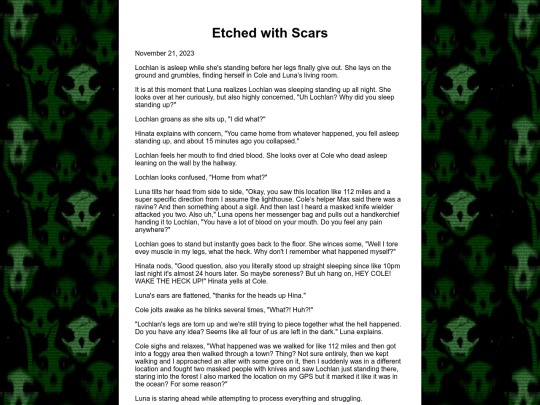 Etched with Scars

November 21, 2023

Lochlan is asleep while she's standing before her legs finally give out. She lays on the ground and grumbles, finding herself in Cole and Luna's living room.

It is at this moment that Luna realizes Lochlan was sleeping standing up all night. She looks over at her curiously, but also highly concerned, "Uh Lochlan? Why did you sleep standing up?"

Lochlan groans as she sits up, "I did what?"

Hinata explains with concern, "You came home from whatever happened, you fell asleep standing up, and about 15 minutes ago you collapsed."

Lochlan feels her mouth to find dried blood. She looks over at Cole who dead asleep leaning on the wall by the hallway.

Lochlan looks confused, "Home from what?"

Luna tilts her head from side to side, "Okay, you saw this location like 112 miles and a super specific direction from I assume the lighthouse. Cole's helper Max said there was a ravine? And then something about a sigil. And then last I heard a masked knife wielder attacked you two. Also uh," Luna opens her messenger bag and pulls out a handkerchief handing it to Lochlan, "You have a lot of blood on your mouth. Do you feel any pain anywhere?"

Lochlan goes to stand but instantly goes back to the floor. She winces some, "Well I tore evey muscle in my legs, what the heck. Why don't I remember what happened myself?"

Hinata nods, "Good question, also you literally stood up straight sleeping since like 10pm last night it's almost 24 hours later. So maybe soreness? But uh hang on, HEY COLE! WAKE THE HECK UP!" Hinata yells at Cole.

Luna's ears are flattened, "thanks for the heads up Hina."

Cole jolts awake as he blinks several times, "What?! Huh?!"

"Lochlan's legs are torn up and we're still trying to piece together what the hell happened. Do you have any idea? Seems like all four of us are left in the dark." Luna explains.

Cole sighs and relaxes, "What happened was we walked for like 112 miles and then got into a foggy area then walked through a town? Thing? Not sure entirely, then we kept walking and I approached an alter with some gore on it, then I suddenly was in a different location and fought two masked people with knives and saw Lochlan just standing there, staring into the forest I also marked the location on my GPS but it marked it like it was in the ocean? For some reason?"

Luna is staring ahead while attempting to process everything and struggling.